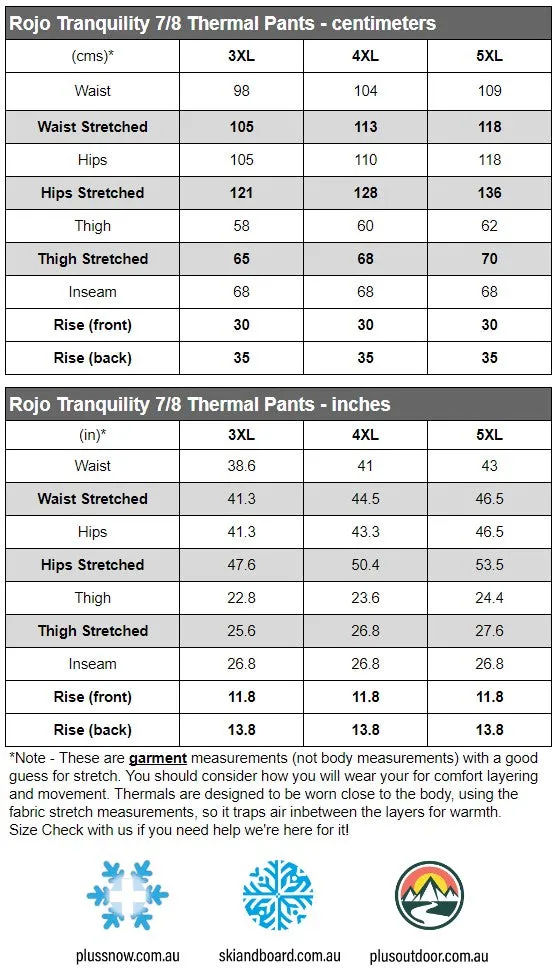 Rojo Tranquility 7/8 Thermal Pants - centimeters

| (cms)* | 3XL | 4XL | 5XL |
|---|---|---|---|
| Waist | 98 | 104 | 109 |
| Waist Stretched | 105 | 113 | 118 |
| Hips | 105 | 110 | 118 |
| Hips Stretched | 121 | 128 | 136 |
| Thigh | 58 | 60 | 62 |
| Thigh Stretched | 65 | 68 | 70 |
| Inseam | 68 | 68 | 68 |
| Rise (front) | 30 | 30 | 30 |
| Rise (back) | 35 | 35 | 35 |

Rojo Tranquility 7/8 Thermal Pants - inches

| (in)* | 3XL | 4XL | 5XL |
|---|---|---|---|
| Waist | 38.6 | 41 | 43 |
| Waist Stretched | 41.3 | 44.5 | 46.5 |
| Hips | 41.3 | 43.3 | 46.5 |
| Hips Stretched | 47.6 | 50.4 | 53.5 |
| Thigh | 22.8 | 23.6 | 24.4 |
| Thigh Stretched | 25.6 | 26.8 | 27.6 |
| Inseam | 26.8 | 26.8 | 26.8 |
| Rise (front) | 11.8 | 11.8 | 11.8 |
| Rise (back) | 13.8 | 13.8 | 13.8 |

*Note - These are garment measurements (not body measurements) with a good guess for stretch. You should consider how you will wear your for comfort layering and movement. Thermals are designed to be worn close to the body, using the fabric stretch measurements, so it traps air inbetween the layers for warmth. Size Check with us if you need help we're here for it!

plussnow.com.au skiandboard.com.au plusoutdoor.com.au